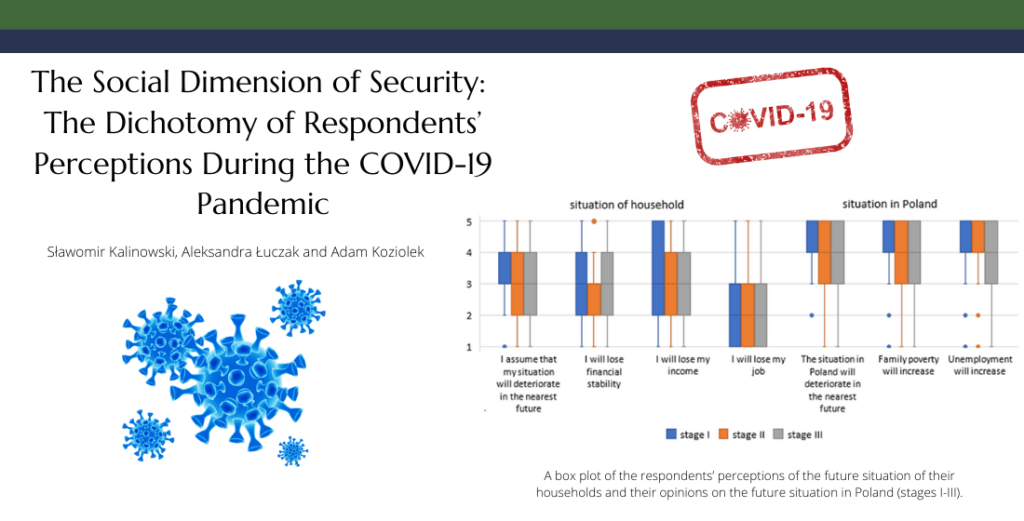 The Social Dimension of Security: The Dichotomy of Respondents' Perceptions During the COVID-19 Pandemic

Sławomir Kalinowski, Aleksandra Łuczak and Adam Koziolek

COVID-19

situation of household

situation in Poland

5
4
3
2
1

I assume that my situation will deteriorate in the nearest future

I will lose financial stability

I will lose my income

I will lose my job

The situation in Poland will deteriorate in the nearest future

Family poverty will increase

Unemployment will increase

stage I
stage II
stage III

A box plot of the respondents' perceptions of the future situation of their households and their opinions on the future situation in Poland (stages I-III).